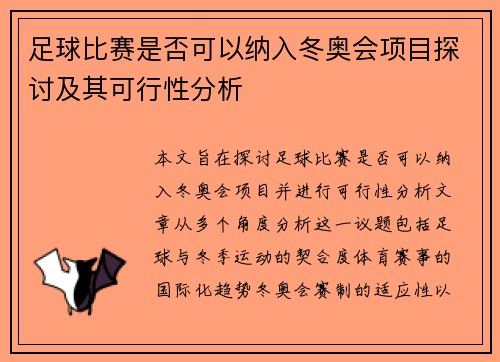 足球比赛是否可以纳入冬奥会项目探讨及其可行性分析

本文旨在探讨足球比赛是否可以纳入冬奥会项目并进行可行性分析文章从多个角度分析这一议题包括足球与冬季运动的契合度体育赛事的国际化趋势冬奥会赛制的适应性以